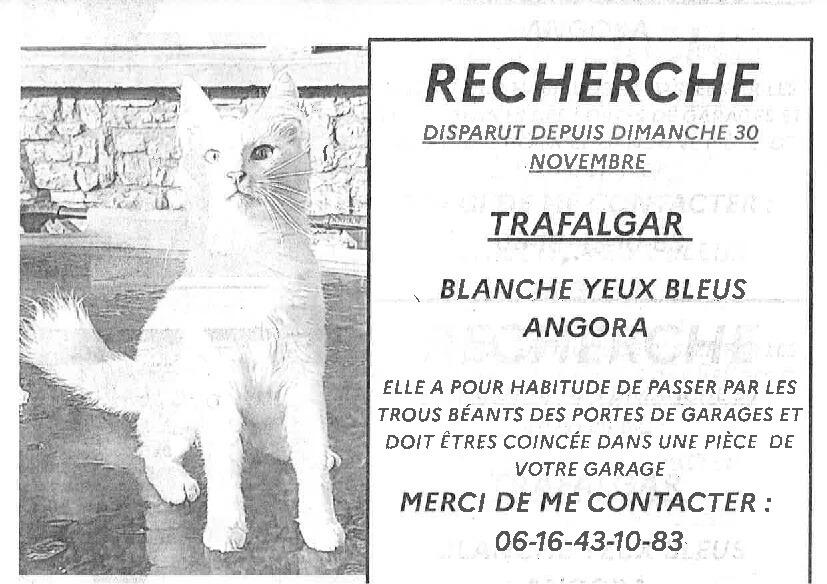 RECHERCHE

DISPARUT DEPUIS DIMANCHE 30 NOVEMBRE

TRAFALGAR

BLANCHE YEUX BLEUS
ANGORA

ELLE A POUR HABITUDE DE PASSER PAR LES TROUS BÉANTS DES PORTES DE GARAGES ET DOIT ÊTRES COINCÉE DANS UNE PIÈCE DE VOTRE GARAGE

MERCI DE ME CONTACTER :

06-16-43-10-83